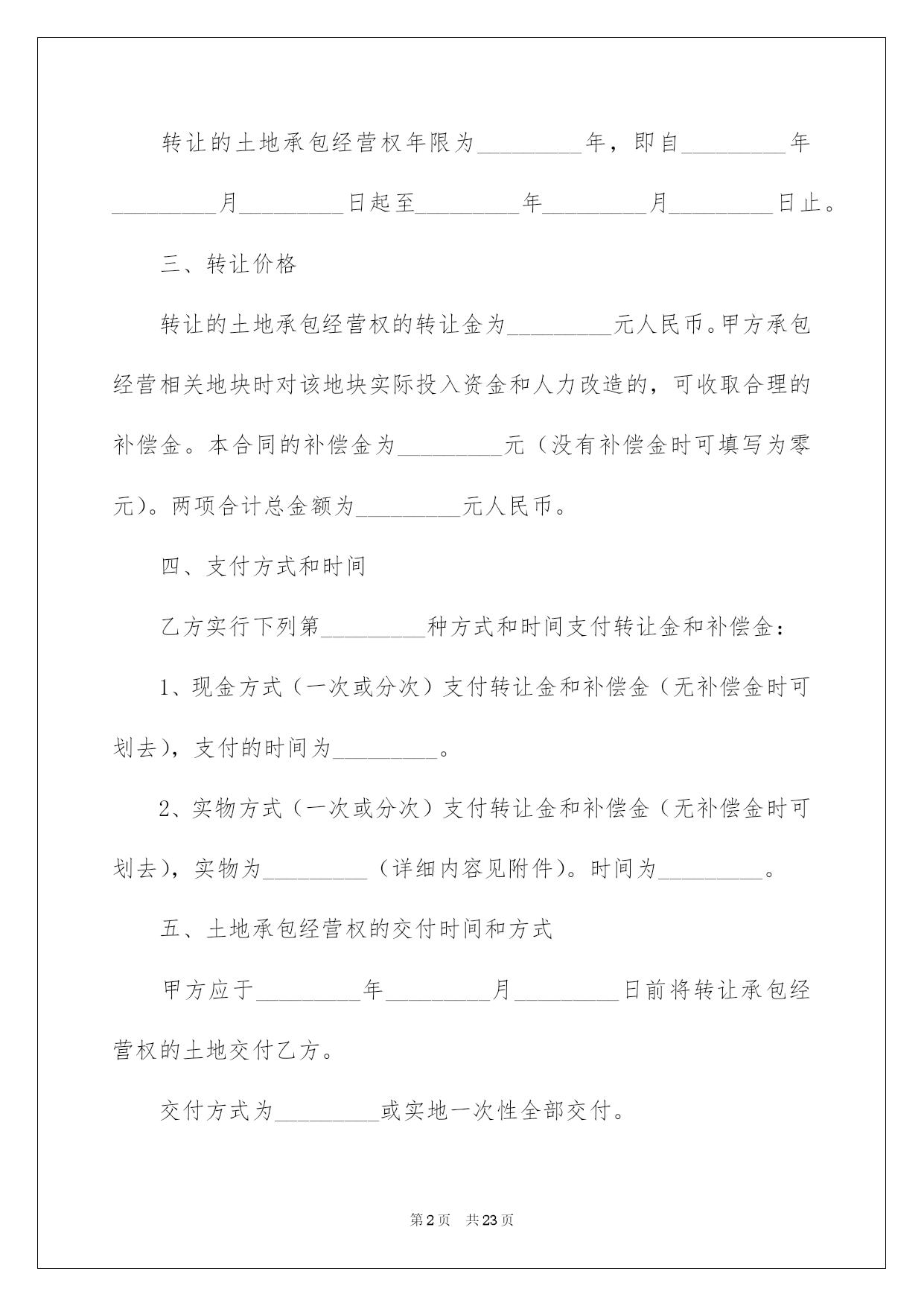 转让的土地承包经营权年限为____年，即自____年____月____日起至____年____月____日止。

三、转让价格

转让的土地承包经营权的转让金为____元人民币。甲方承包经营相关地块时对该地块实际投入资金和人力改造的，可收取合理的补偿金。本合同的补偿金为____元（没有补偿金时可填写为零元）。两项合计总金额为____元人民币。

四、支付方式和时间

乙方实行下列第____种方式和时间支付转让金和补偿金：

1、现金方式（一次或分次）支付转让金和补偿金（无补偿金时可划去），支付的时间为____。

2、实物方式（一次或分次）支付转让金和补偿金（无补偿金时可划去），实物为____（详细内容见附件）。时间为____。

五、土地承包经营权的交付时间和方式

甲方应于____年____月____日前将转让承包经营权的土地交付乙方。

交付方式为____或实地一次性全部交付。

第2页 共23页